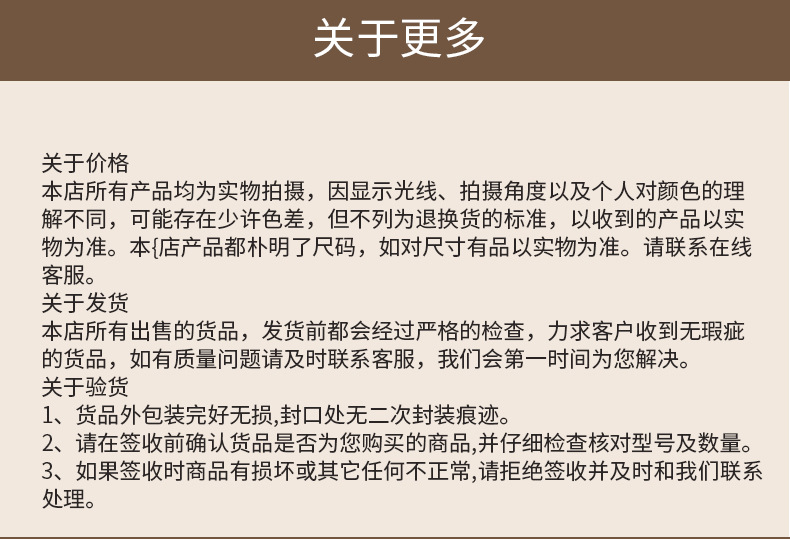 关于更多

关于价格
本店所有产品均为实物拍摄，因显示光线、拍摄角度以及个人对颜色的理解不同，可能存在少许色差，但不列为退换货的标准，以收到的产品以实物为准。本{店产品都朴明了尺码，如对尺寸有品以实物为准。请联系在线客服。
关于发货
本店所有出售的货品，发货前都会经过严格的检查，力求客户收到无瑕疵的货品，如有质量问题请及时联系客服，我们会第一时间为您解决。
关于验货
1、货品外包装完好无损,封口处无二次封装痕迹。
2、请在签收前确认货品是否为您购买的商品,并仔细检查核对型号及数量。
3、如果签收时商品有损坏或其它任何不正常,请拒绝签收并及时和我们联系处理。